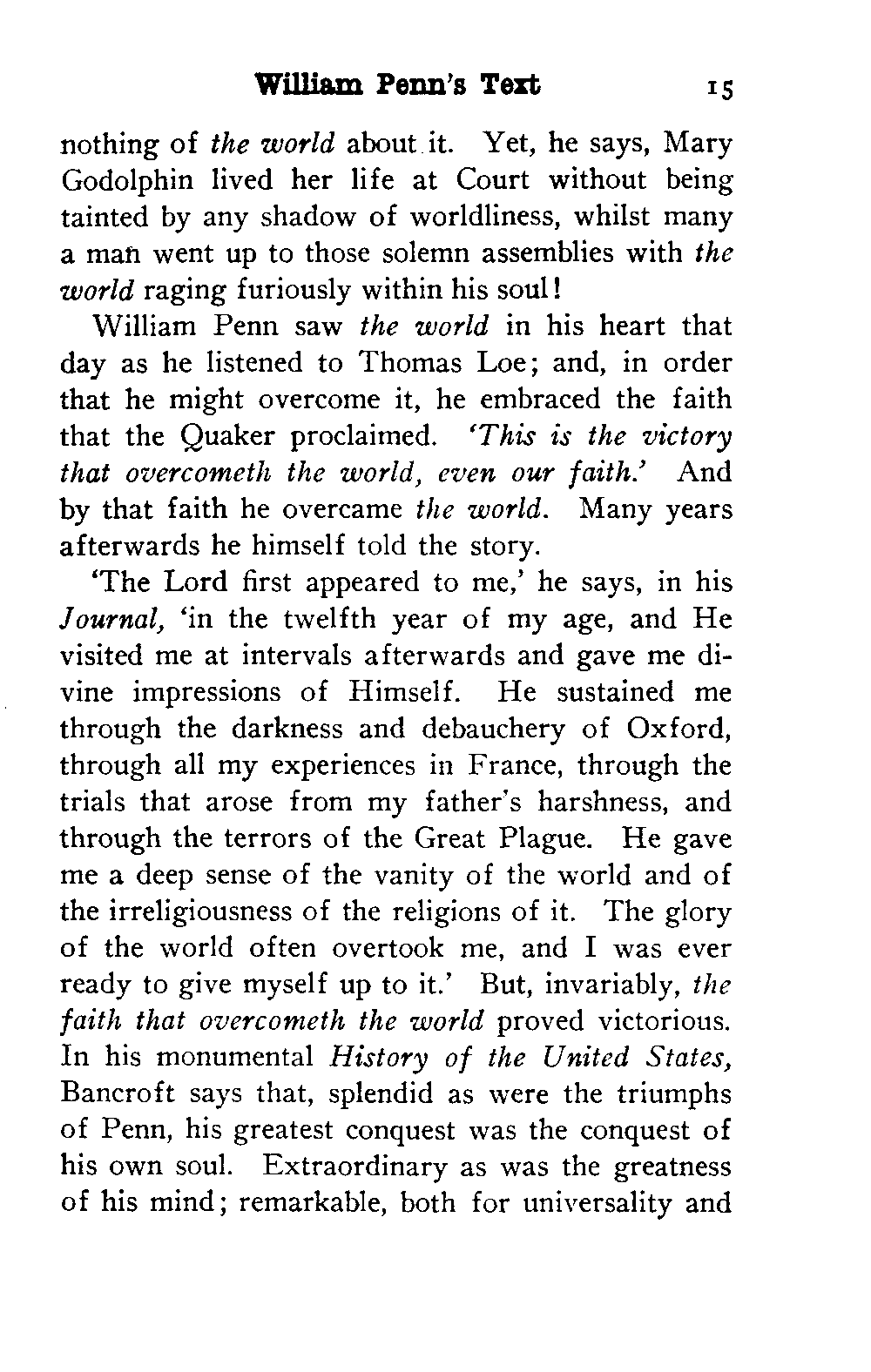 William Penn's Text 15

nothing of the world about it. Yet, he says, Mary Godolphin lived her life at Court without being tainted by any shadow of worldliness, whilst many a man went up to those solemn assemblies with the world raging furiously within his soul!

William Penn saw the world in his heart that day as he listened to Thomas Loe; and, in order that he might overcome it, he embraced the faith that the Quaker proclaimed. 'This is the victory that overcometh the world, even our faith.' And by that faith he overcame the world. Many years afterwards he himself told the story.

'The Lord first appeared to me,' he says, in his Journal, 'in the twelfth year of my age, and He visited me at intervals afterwards and gave me divine impressions of Himself. He sustained me through the darkness and debauchery of Oxford, through all my experiences in France, through the trials that arose from my father's harshness, and through the terrors of the Great Plague. He gave me a deep sense of the vanity of the world and of the irreligiousness of the religions of it. The glory of the world often overtook me, and I was ever ready to give myself up to it.' But, invariably, the faith that overcometh the world proved victorious. In his monumental History of the United States, Bancroft says that, splendid as were the triumphs of Penn, his greatest conquest was the conquest of his own soul. Extraordinary as was the greatness of his mind; remarkable, both for universality and